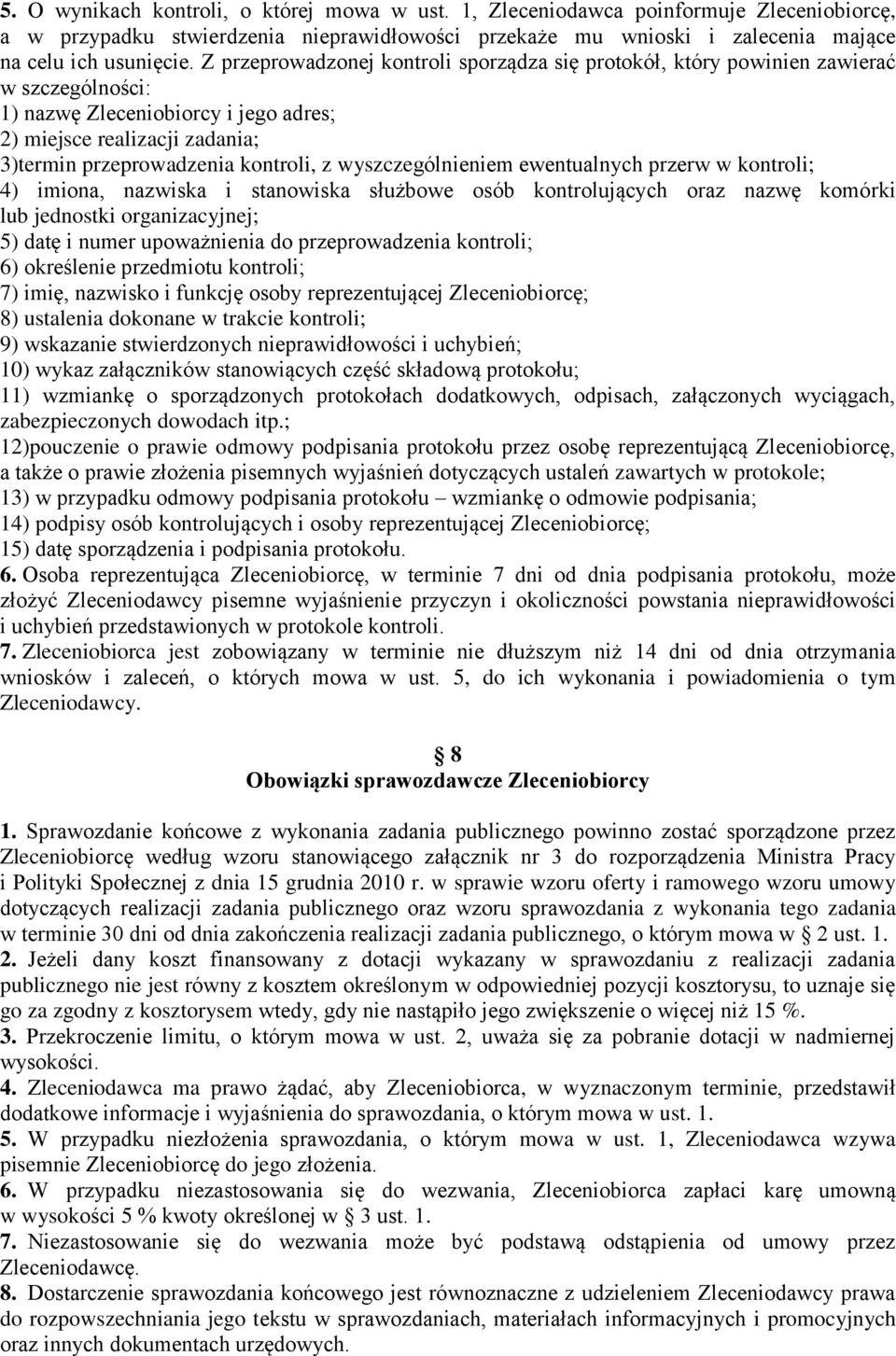 5. O wynikach kontroli, o której mowa w ust. 1, Zleceniodawca poinformuje Zleceniobiorcę, a w przypadku stwierdzenia nieprawidłowości przekaże mu wnioski i zalecenia mające na celu ich usunięcie. Z przeprowadzonej kontroli sporządza się protokół, który powinien zawierać w szczególności:
1) nazwę Zleceniobiorcy i jego adres;
2) miejsce realizacji zadania;
3)termin przeprowadzenia kontroli, z wyszczególnieniem ewentualnych przerw w kontroli;
4) imiona, nazwiska i stanowiska służbowe osób kontrolujących oraz nazwę komórki lub jednostki organizacyjnej;
5) datę i numer upoważnienia do przeprowadzenia kontroli;
6) określenie przedmiotu kontroli;
7) imię, nazwisko i funkcję osoby reprezentującej Zleceniobiorcę;
8) ustalenia dokonane w trakcie kontroli;
9) wskazanie stwierdzonych nieprawidłowości i uchybień;
10) wykaz załączników stanowiących część składową protokołu;
11) wzmiankę o sporządzonych protokołach dodatkowych, odpisach, załączonych wyciągach, zabezpieczonych dowodach itp.;
12)pouczenie o prawie odmowy podpisania protokołu przez osobę reprezentującą Zleceniobiorcę, a także o prawie złożenia pisemnych wyjaśnień dotyczących ustaleń zawartych w protokole;
13) w przypadku odmowy podpisania protokołu – wzmiankę o odmowie podpisania;
14) podpisy osób kontrolujących i osoby reprezentującej Zleceniobiorcę;
15) datę sporządzenia i podpisania protokołu.
6. Osoba reprezentująca Zleceniobiorcę, w terminie 7 dni od dnia podpisania protokołu, może złożyć Zleceniodawcy pisemne wyjaśnienie przyczyn i okoliczności powstania nieprawidłowości i uchybień przedstawionych w protokole kontroli.
7. Zleceniobiorca jest zobowiązany w terminie nie dłuższym niż 14 dni od dnia otrzymania wniosków i zaleceń, o których mowa w ust. 5, do ich wykonania i powiadomienia o tym Zleceniodawcy.

§ 8
Obowiązki sprawozdawcze Zleceniobiorcy

1. Sprawozdanie końcowe z wykonania zadania publicznego powinno zostać sporządzone przez Zleceniobiorcę według wzoru stanowiącego załącznik nr 3 do rozporządzenia Ministra Pracy i Polityki Społecznej z dnia 15 grudnia 2010 r. w sprawie wzoru oferty i ramowego wzoru umowy dotyczących realizacji zadania publicznego oraz wzoru sprawozdania z wykonania tego zadania w terminie 30 dni od dnia zakończenia realizacji zadania publicznego, o którym mowa w § 2 ust. 1.
2. Jeżeli dany koszt finansowany z dotacji wykazany w sprawozdaniu z realizacji zadania publicznego nie jest równy z kosztem określonym w odpowiedniej pozycji kosztorysu, to uznaje się go za zgodny z kosztorysem wtedy, gdy nie nastąpiło jego zwiększenie o więcej niż 15 %.
3. Przekroczenie limitu, o którym mowa w ust. 2, uważa się za pobranie dotacji w nadmiernej wysokości.
4. Zleceniodawca ma prawo żądać, aby Zleceniobiorca, w wyznaczonym terminie, przedstawił dodatkowe informacje i wyjaśnienia do sprawozdania, o którym mowa w ust. 1.
5. W przypadku niezłożenia sprawozdania, o którym mowa w ust. 1, Zleceniodawca wzywa pisemnie Zleceniobiorcę do jego złożenia.
6. W przypadku niezastosowania się do wezwania, Zleceniobiorca zapłaci karę umowną w wysokości 5 % kwoty określonej w § 3 ust. 1.
7. Niezastosowanie się do wezwania może być podstawą odstąpienia od umowy przez Zleceniodawcę.
8. Dostarczenie sprawozdania końcowego jest równoznaczne z udzieleniem Zleceniodawcy prawa do rozpowszechniania jego tekstu w sprawozdaniach, materiałach informacyjnych i promocyjnych oraz innych dokumentach urzędowych.